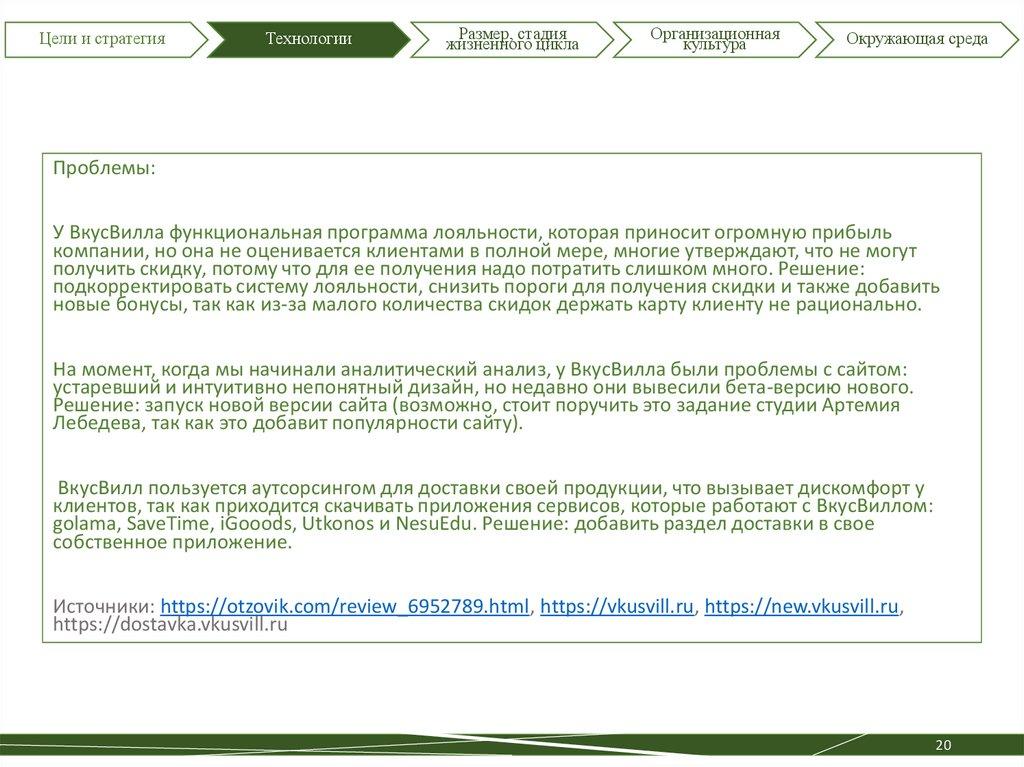 Цели и стратегия
Технологии
Размер, стадия жизненного цикла
Организационная культура
Окружающая среда

Проблемы:

У ВкусВилла функциональная программа лояльности, которая приносит огромную прибыль компании, но она не оценивается клиентами в полной мере, многие утверждают, что не могут получить скидку, потому что для ее получения надо потратить слишком много. Решение: подкорректировать систему лояльности, снизить пороги для получения скидки и также добавить новые бонусы, так как из-за малого количества скидок держать карту клиенту не рационально.

На момент, когда мы начинали аналитический анализ, у ВкусВилла были проблемы с сайтом: устаревший и интуитивно непонятный дизайн, но недавно они вывесили бета-версию нового. Решение: запуск новой версии сайта (возможно, стоит поручить это задание студии Артемия Лебедева, так как это добавит популярности сайту).

ВкусВилл пользуется аутсорсингом для доставки своей продукции, что вызывает дискомфорт у клиентов, так как приходится скачивать приложения сервисов, которые работают с ВкусВиллом: golama, SaveTime, iGooods, Utkonos и NesuEdu. Решение: добавить раздел доставки в свое собственное приложение.

Источники: https://otzovik.com/review_6952789.html, https://vkusvill.ru, https://new.vkusvill.ru, https://dostavka.vkusvill.ru

20